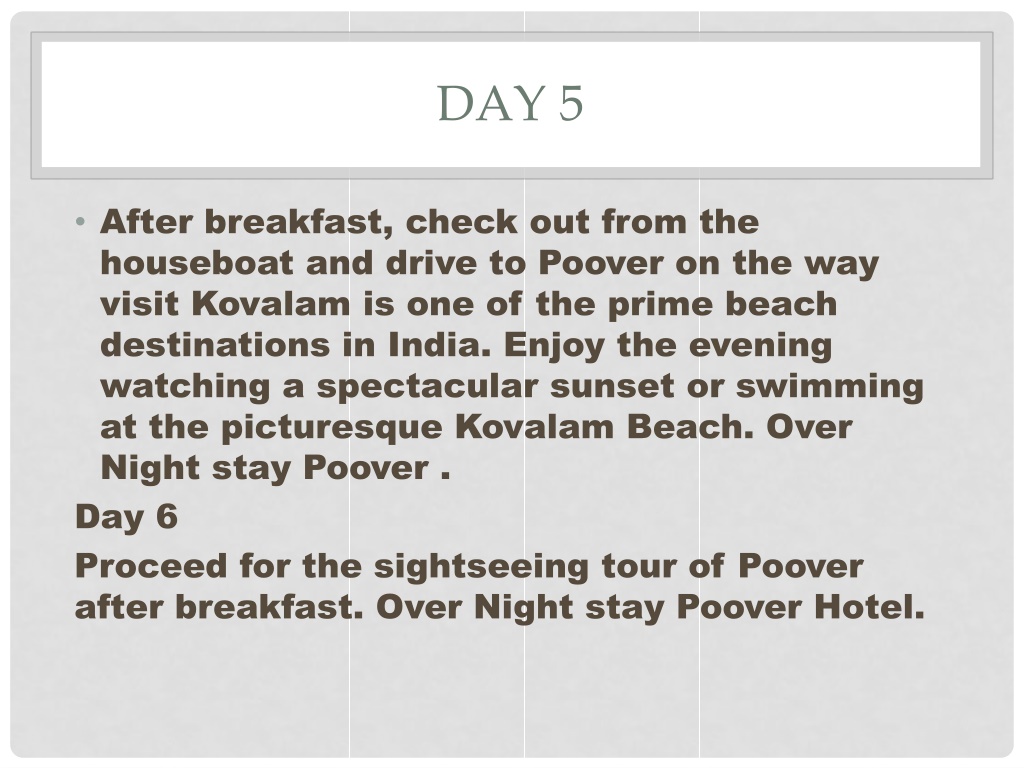 DAY 5

• After breakfast, check out from the houseboat and drive to Poover on the way visit Kovalam is one of the prime beach destinations in India. Enjoy the evening watching a spectacular sunset or swimming at the picturesque Kovalam Beach. Over Night stay Poover .

Day 6

Proceed for the sightseeing tour of Poover after breakfast. Over Night stay Poover Hotel.